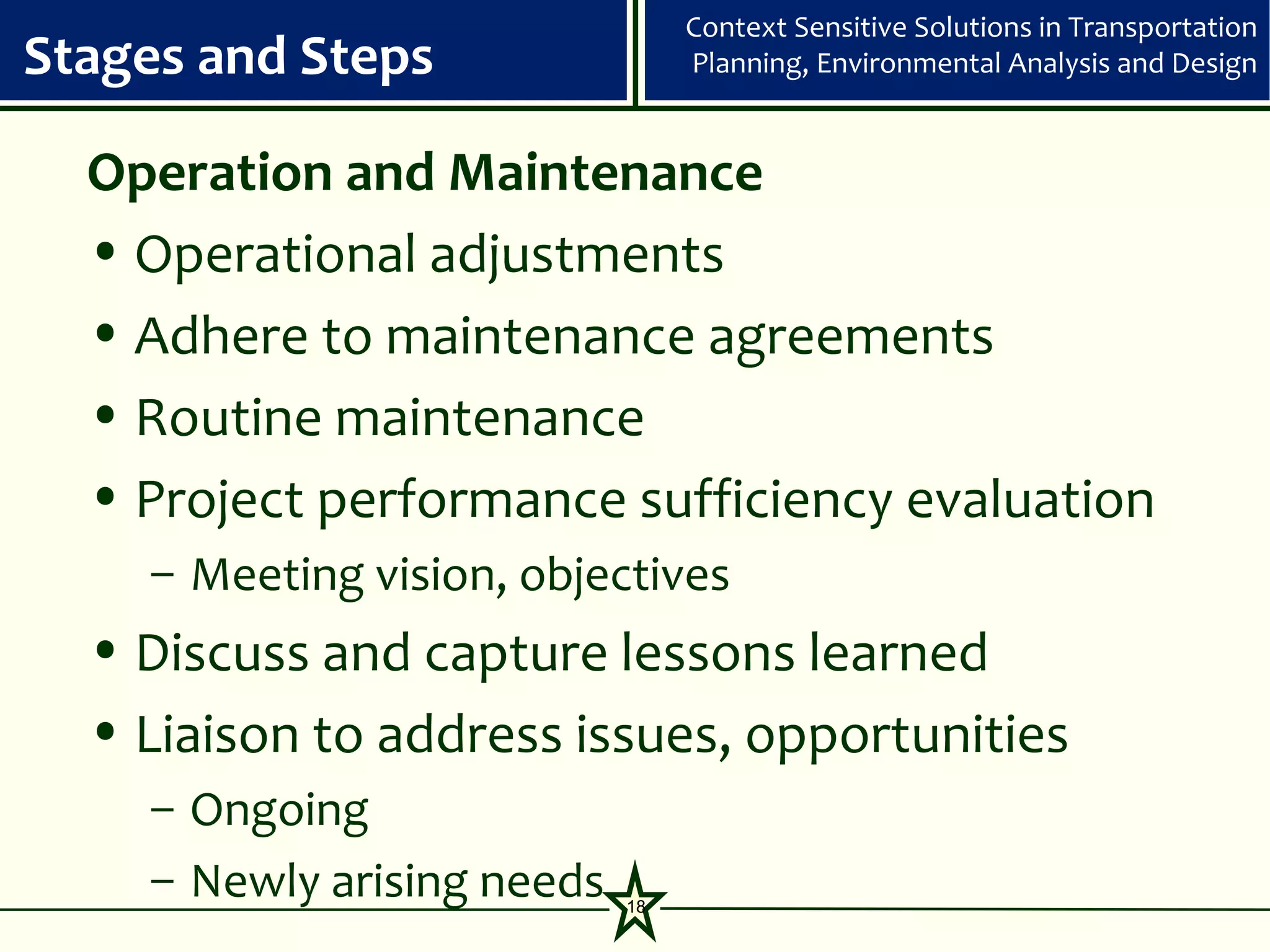 Stages and Steps

Context Sensitive Solutions in Transportation Planning, Environmental Analysis and Design

Operation and Maintenance

• Operational adjustments
• Adhere to maintenance agreements
• Routine maintenance
• Project performance sufficiency evaluation
– Meeting vision, objectives
• Discuss and capture lessons learned
• Liaison to address issues, opportunities
– Ongoing
– Newly arising needs

18